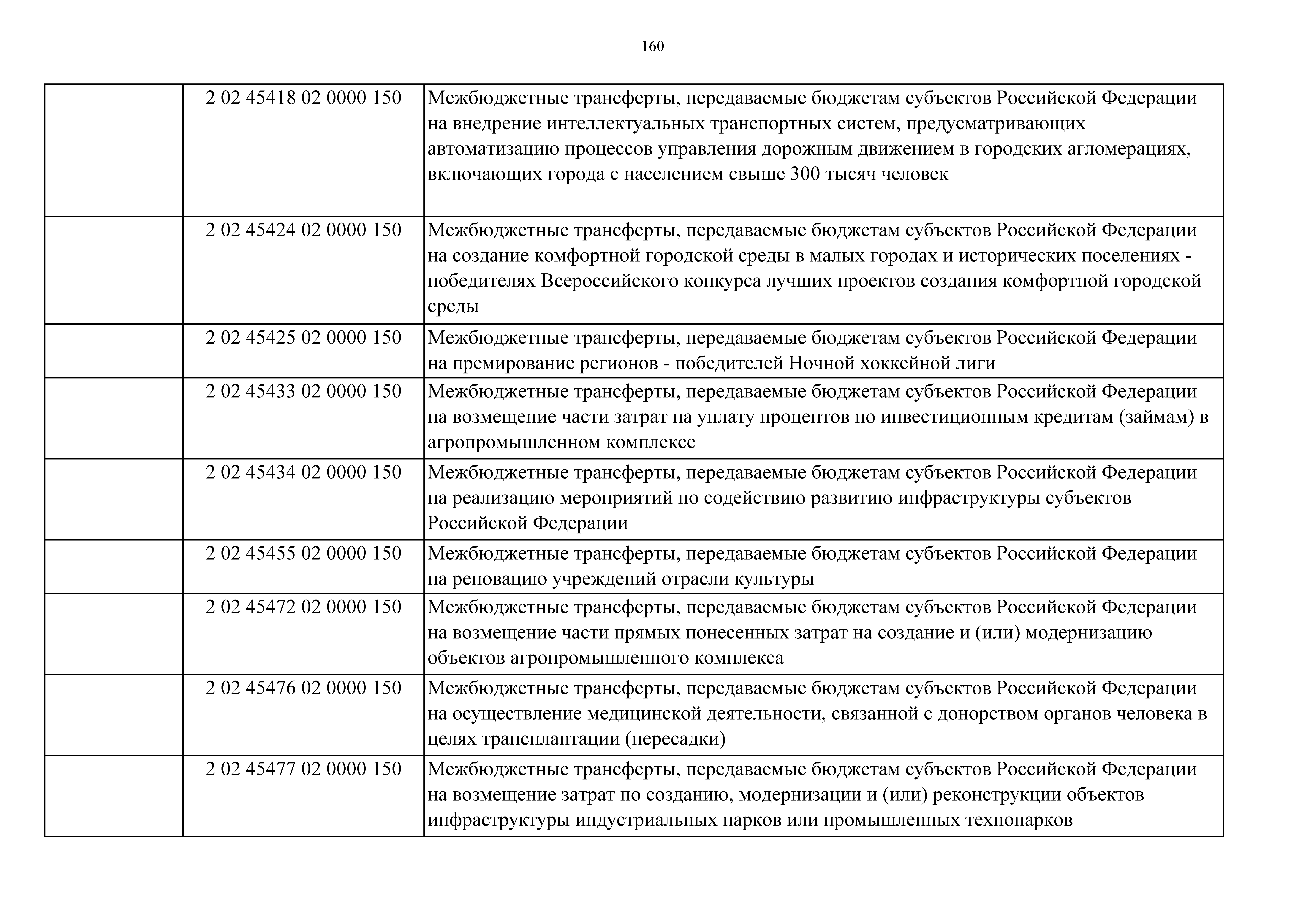 160

| | | |
|---|---|---|
| | 2 02 45418 02 0000 150 | Межбюджетные трансферты, передаваемые бюджетам субъектов Российской Федерации на внедрение интеллектуальных транспортных систем, предусматривающих автоматизацию процессов управления дорожным движением в городских агломерациях, включающих города с населением свыше 300 тысяч человек |
| | 2 02 45424 02 0000 150 | Межбюджетные трансферты, передаваемые бюджетам субъектов Российской Федерации на создание комфортной городской среды в малых городах и исторических поселениях - победителях Всероссийского конкурса лучших проектов создания комфортной городской среды |
| | 2 02 45425 02 0000 150 | Межбюджетные трансферты, передаваемые бюджетам субъектов Российской Федерации на премирование регионов - победителей Ночной хоккейной лиги |
| | 2 02 45433 02 0000 150 | Межбюджетные трансферты, передаваемые бюджетам субъектов Российской Федерации на возмещение части затрат на уплату процентов по инвестиционным кредитам (займам) в агропромышленном комплексе |
| | 2 02 45434 02 0000 150 | Межбюджетные трансферты, передаваемые бюджетам субъектов Российской Федерации на реализацию мероприятий по содействию развитию инфраструктуры субъектов Российской Федерации |
| | 2 02 45455 02 0000 150 | Межбюджетные трансферты, передаваемые бюджетам субъектов Российской Федерации на реновацию учреждений отрасли культуры |
| | 2 02 45472 02 0000 150 | Межбюджетные трансферты, передаваемые бюджетам субъектов Российской Федерации на возмещение части прямых понесенных затрат на создание и (или) модернизацию объектов агропромышленного комплекса |
| | 2 02 45476 02 0000 150 | Межбюджетные трансферты, передаваемые бюджетам субъектов Российской Федерации на осуществление медицинской деятельности, связанной с донорством органов человека в целях трансплантации (пересадки) |
| | 2 02 45477 02 0000 150 | Межбюджетные трансферты, передаваемые бюджетам субъектов Российской Федерации на возмещение затрат по созданию, модернизации и (или) реконструкции объектов инфраструктуры индустриальных парков или промышленных технопарков |